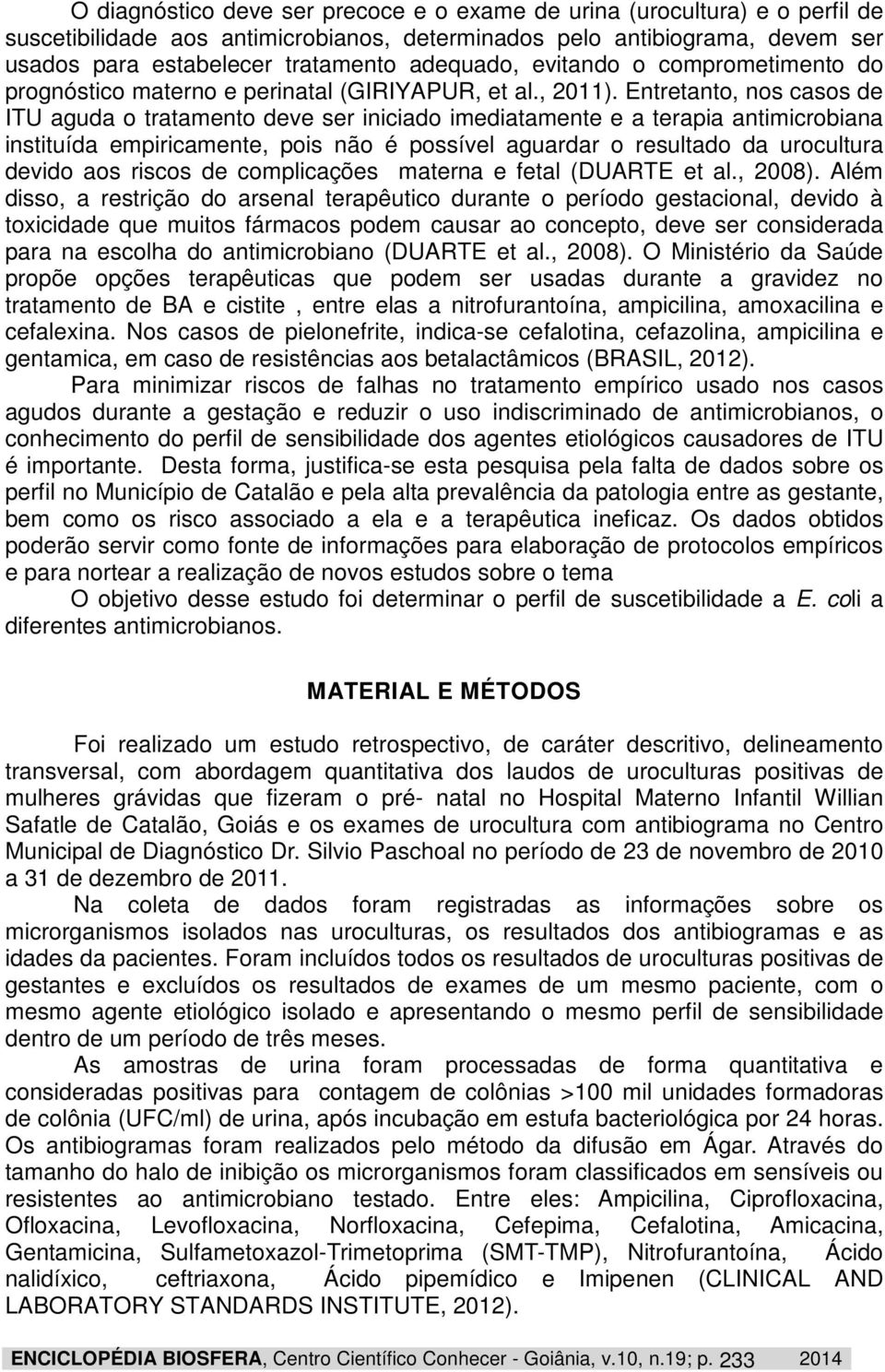 O diagnóstico deve ser precoce e o exame de urina (urocultura) e o perfil de suscetibilidade aos antimicrobianos, determinados pelo antibiograma, devem ser usados para estabelecer tratamento adequado, evitando o comprometimento do prognóstico materno e perinatal (GIRIYAPUR, et al., 2011). Entretanto, nos casos de ITU aguda o tratamento deve ser iniciado imediatamente e a terapia antimicrobiana instituída empiricamente, pois não é possível aguardar o resultado da urocultura devido aos riscos de complicações materna e fetal (DUARTE et al., 2008). Além disso, a restrição do arsenal terapêutico durante o período gestacional, devido à toxicidade que muitos fármacos podem causar ao concepto, deve ser considerada para na escolha do antimicrobiano (DUARTE et al., 2008). O Ministério da Saúde propõe opções terapêuticas que podem ser usadas durante a gravidez no tratamento de BA e cistite , entre elas a nitrofurantoína, ampicilina, amoxacilina e cefalexina. Nos casos de pielonefrite, indica-se cefalotina, cefazolina, ampicilina e gentamica, em caso de resistências aos betalactâmicos (BRASIL, 2012).

Para minimizar riscos de falhas no tratamento empírico usado nos casos agudos durante a gestação e reduzir o uso indiscriminado de antimicrobianos, o conhecimento do perfil de sensibilidade dos agentes etiológicos causadores de ITU é importante. Desta forma, justifica-se esta pesquisa pela falta de dados sobre os perfil no Município de Catalão e pela alta prevalência da patologia entre as gestante, bem como os risco associado a ela e a terapêutica ineficaz. Os dados obtidos poderão servir como fonte de informações para elaboração de protocolos empíricos e para nortear a realização de novos estudos sobre o tema

O objetivo desse estudo foi determinar o perfil de suscetibilidade a E. coli a diferentes antimicrobianos.

MATERIAL E MÉTODOS

Foi realizado um estudo retrospectivo, de caráter descritivo, delineamento transversal, com abordagem quantitativa dos laudos de uroculturas positivas de mulheres grávidas que fizeram o pré- natal no Hospital Materno Infantil Willian Safatle de Catalão, Goiás e os exames de urocultura com antibiograma no Centro Municipal de Diagnóstico Dr. Silvio Paschoal no período de 23 de novembro de 2010 a 31 de dezembro de 2011.

Na coleta de dados foram registradas as informações sobre os microrganismos isolados nas uroculturas, os resultados dos antibiogramas e as idades da pacientes. Foram incluídos todos os resultados de uroculturas positivas de gestantes e excluídos os resultados de exames de um mesmo paciente, com o mesmo agente etiológico isolado e apresentando o mesmo perfil de sensibilidade dentro de um período de três meses.

As amostras de urina foram processadas de forma quantitativa e consideradas positivas para contagem de colônias >100 mil unidades formadoras de colônia (UFC/ml) de urina, após incubação em estufa bacteriológica por 24 horas. Os antibiogramas foram realizados pelo método da difusão em Ágar. Através do tamanho do halo de inibição os microrganismos foram classificados em sensíveis ou resistentes ao antimicrobiano testado. Entre eles: Ampicilina, Ciprofloxacina, Ofloxacina, Levofloxacina, Norfloxacina, Cefepima, Cefalotina, Amicacina, Gentamicina, Sulfametoxazol-Trimetoprima (SMT-TMP), Nitrofurantoína, Ácido nalidíxico, ceftriaxona, Ácido pipemídico e Imipenen (CLINICAL AND LABORATORY STANDARDS INSTITUTE, 2012).

ENCICLOPÉDIA BIOSFERA, Centro Científico Conhecer - Goiânia, v.10, n.19; p. 233 2014